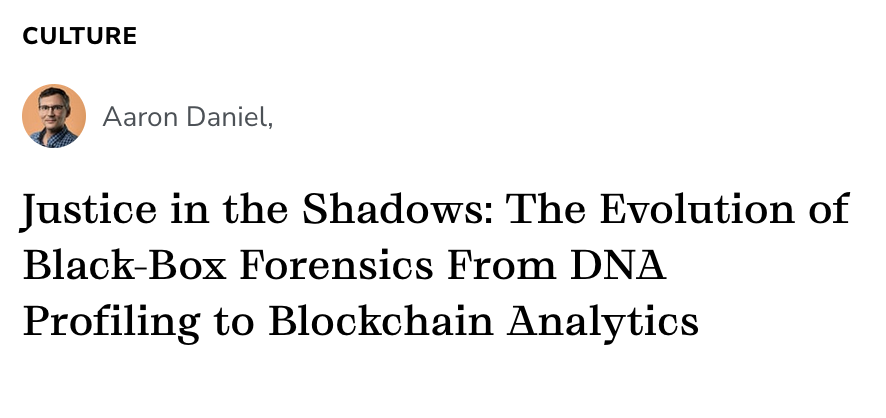 CULTURE

Aaron Daniel,

Justice in the Shadows: The Evolution of Black-Box Forensics From DNA Profiling to Blockchain Analytics